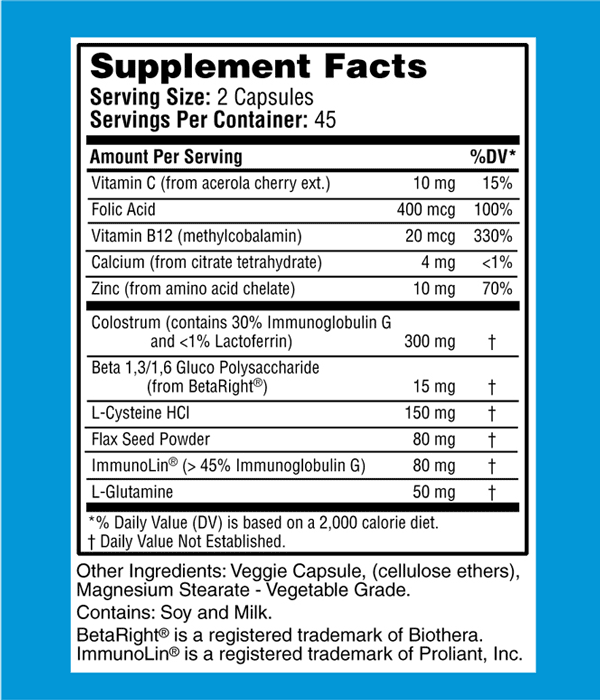 Supplement Facts
Serving Size: 2 Capsules
Servings Per Container: 45

| Amount Per Serving | | %DV* |
|---|---|---|
| Vitamin C (from acerola cherry ext.) | 10 mg | 15% |
| Folic Acid | 400 mcg | 100% |
| Vitamin B12 (methylcobalamin) | 20 mcg | 330% |
| Calcium (from citrate tetrahydrate) | 4 mg | <1% |
| Zinc (from amino acid chelate) | 10 mg | 70% |
| Colostrum (contains 30% Immunoglobulin G and <1% Lactoferrin) | 300 mg | † |
| Beta 1,3/1,6 Gluco Polysaccharide (from BetaRight®) | 15 mg | † |
| L-Cysteine HCl | 150 mg | † |
| Flax Seed Powder | 80 mg | † |
| ImmunoLin® (> 45% Immunoglobulin G) | 80 mg | † |
| L-Glutamine | 50 mg | † |

*% Daily Value (DV) is based on a 2,000 calorie diet.
† Daily Value Not Established.

Other Ingredients: Veggie Capsule, (cellulose ethers), Magnesium Stearate - Vegetable Grade.

Contains: Soy and Milk.

BetaRight® is a registered trademark of Biothera.
ImmunoLin® is a registered trademark of Proliant, Inc.